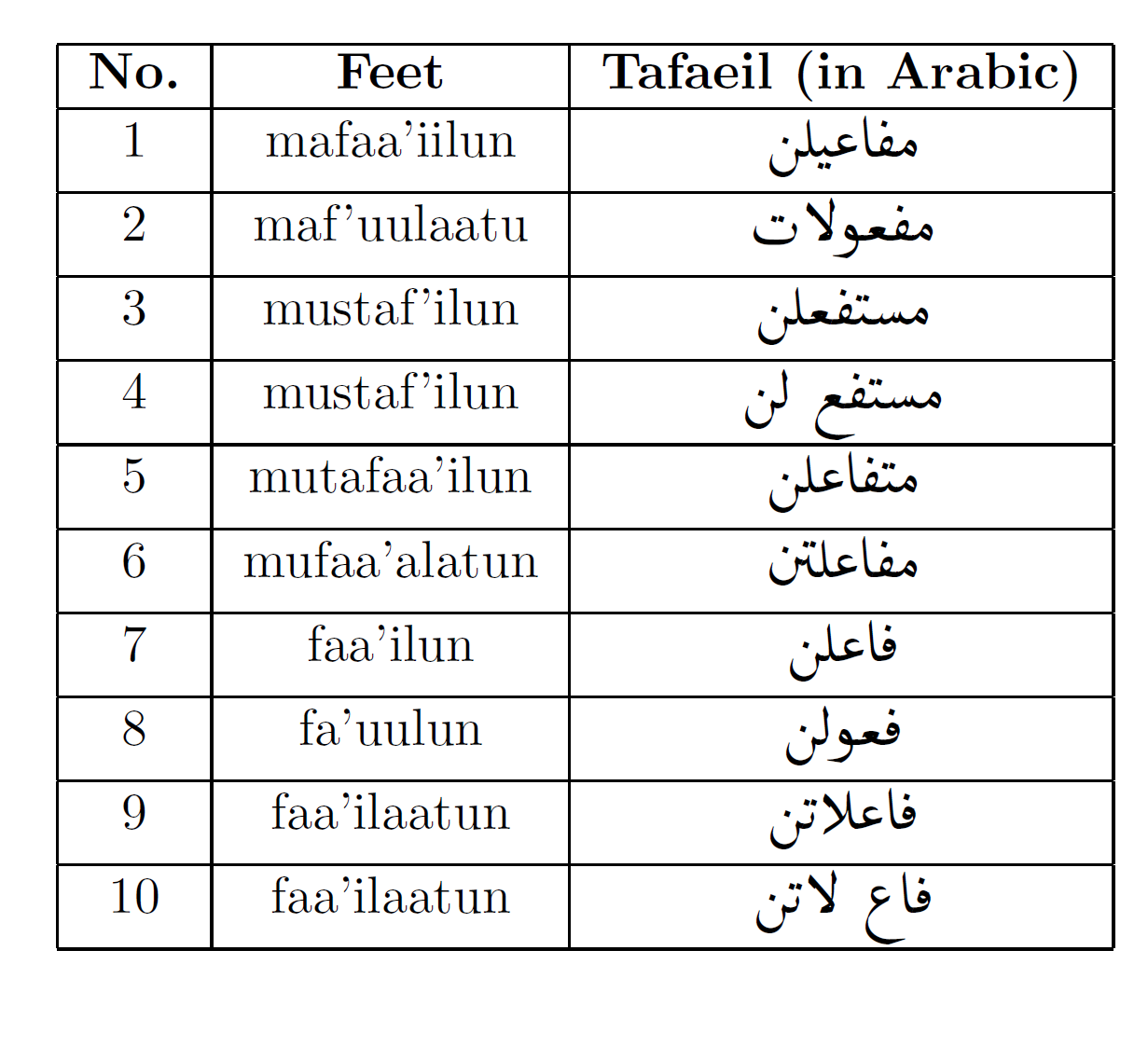 | No. | Feet | Tafaeil (in Arabic) |
|---|---|---|
| 1 | mafaa'iilun | مفاعيلن |
| 2 | maf'uulaatu | مفعولات |
| 3 | mustaf'ilun | مستفعلن |
| 4 | mustaf'ilun | مستفع لن |
| 5 | mutafaa'ilun | متفاعلن |
| 6 | mufaa'alatun | مفاعلتن |
| 7 | faa'ilun | فاعلن |
| 8 | fa'uulun | فعولن |
| 9 | faa'ilaatun | فاعلاتن |
| 10 | faa'ilaatun | فاع لاتن |